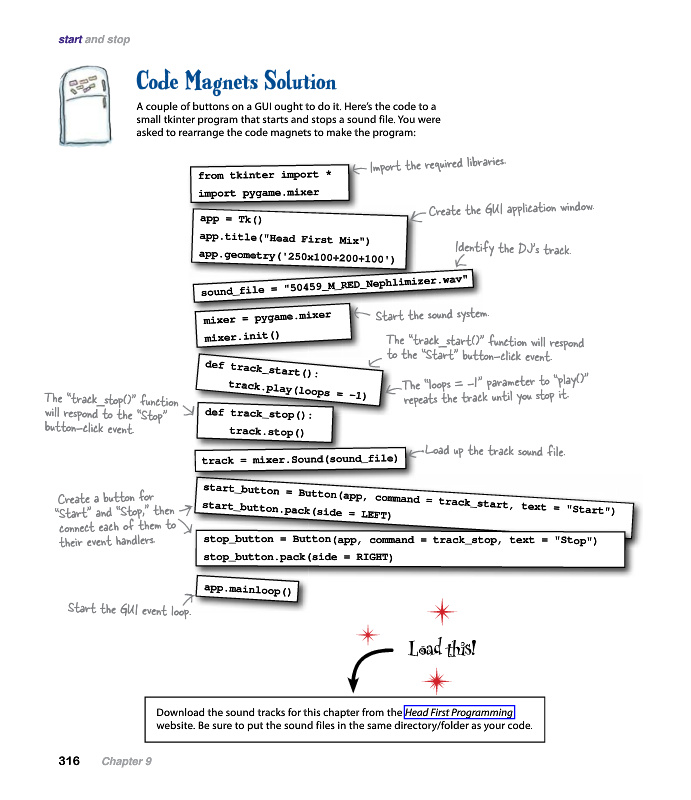 start and stop

Code Magnets Solution

A couple of buttons on a GUI ought to do it. Here's the code to a small tkinter program that starts and stops a sound file. You were asked to rearrange the code magnets to make the program:

from tkinter import *
import pygame.mixer

Import the required libraries.

app = Tk()
app.title("Head First Mix")
app.geometry('250x100+200+100')

Create the GUI application window.

Identify the DJ's track.

sound_file = "50459_M_RED_Nephlimizer.wav"

mixer = pygame.mixer
mixer.init()

Start the sound system.

The "track_start()" function will respond to the "Start" button-click event.

def track_start():
    track.play(loops = -1)

The "loops = -1" parameter to "play()" repeats the track until you stop it.

The "track_stop()" function will respond to the "Stop" button-click event.

def track_stop():
    track.stop()

track = mixer.Sound(sound_file)

Load up the track sound file.

Create a button for "Start" and "Stop," then connect each of them to their event handlers.

start_button = Button(app, command = track_start, text = "Start")
start_button.pack(side = LEFT)

stop_button = Button(app, command = track_stop, text = "Stop")
stop_button.pack(side = RIGHT)

app.mainloop()

Start the GUI event loop.

Load this!

Download the sound tracks for this chapter from the Head First Programming website. Be sure to put the sound files in the same directory/folder as your code.

316 Chapter 9